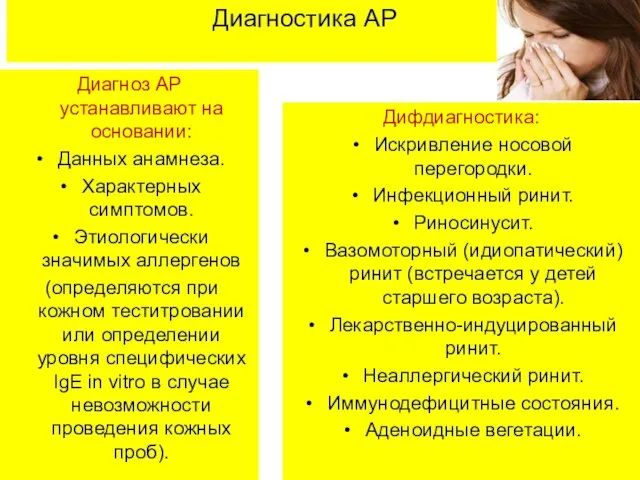 Диагностика АР

Диагноз АР устанавливают на основании:
• Данных анамнеза.
• Характерных симптомов.
• Этиологически значимых аллергенов (определяются при кожном теститровании или определении уровня специфических IgE in vitro в случае невозможности проведения кожных проб).

Дифдиагностика:
• Искривление носовой перегородки.
• Инфекционный ринит.
• Риносинусит.
• Вазомоторный (идиопатический) ринит (встречается у детей старшего возраста).
• Лекарственно-индуцированный ринит.
• Неаллергический ринит.
• Иммунодефицитные состояния.
• Аденоидные вегетации.